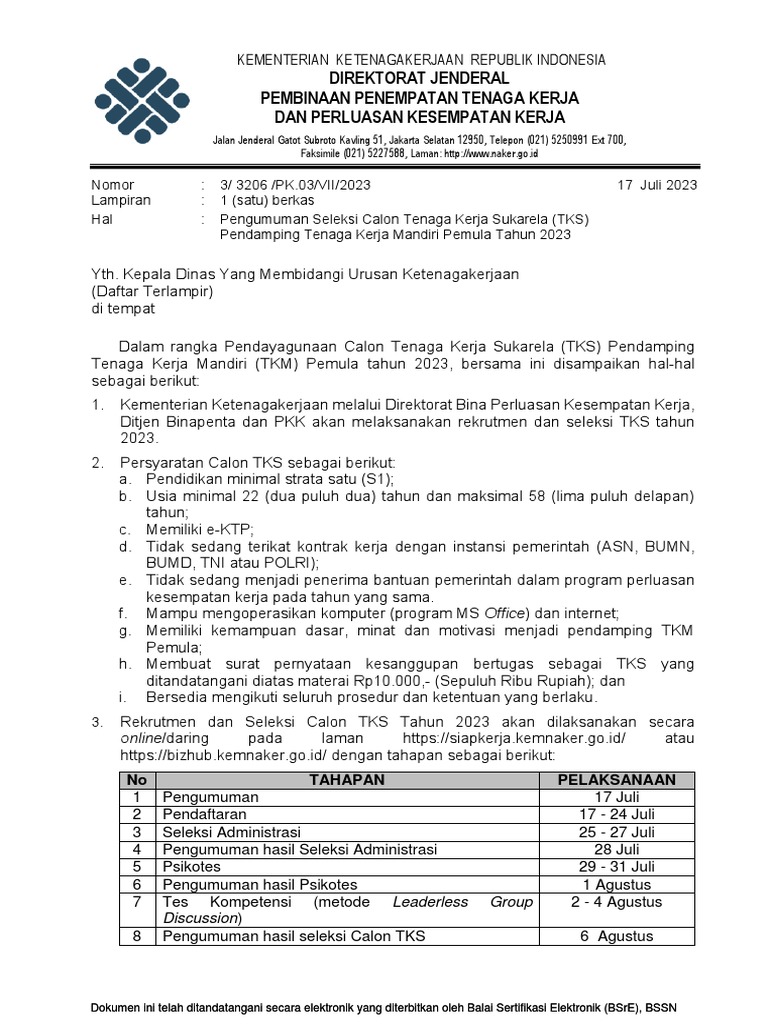 KEMENTERIAN KETENAGAKERJAAN REPUBLIK INDONESIA
DIREKTORAT JENDERAL
PEMBINAAN PENEMPATAN TENAGA KERJA
DAN PERLUASAN KESEMPATAN KERJA

Jalan Jenderal Gatot Subroto Kavling 51, Jakarta Selatan 12950, Telepon (021) 5250991 Ext 700, Faksimile (021) 5227588, Laman: http://www.naker.go.id

Nomor : 3/ 3206 /PK.03/VII/2023 17 Juli 2023
Lampiran : 1 (satu) berkas
Hal : Pengumuman Seleksi Calon Tenaga Kerja Sukarela (TKS) Pendamping Tenaga Kerja Mandiri Pemula Tahun 2023

Yth. Kepala Dinas Yang Membidangi Urusan Ketenagakerjaan
(Daftar Terlampir)
di tempat

Dalam rangka Pendayagunaan Calon Tenaga Kerja Sukarela (TKS) Pendamping Tenaga Kerja Mandiri (TKM) Pemula tahun 2023, bersama ini disampaikan hal-hal sebagai berikut:

1. Kementerian Ketenagakerjaan melalui Direktorat Bina Perluasan Kesempatan Kerja, Ditjen Binapenta dan PKK akan melaksanakan rekrutmen dan seleksi TKS tahun 2023.

2. Persyaratan Calon TKS sebagai berikut:
a. Pendidikan minimal strata satu (S1);
b. Usia minimal 22 (dua puluh dua) tahun dan maksimal 58 (lima puluh delapan) tahun;
c. Memiliki e-KTP;
d. Tidak sedang terikat kontrak kerja dengan instansi pemerintah (ASN, BUMN, BUMD, TNI atau POLRI);
e. Tidak sedang menjadi penerima bantuan pemerintah dalam program perluasan kesempatan kerja pada tahun yang sama.
f. Mampu mengoperasikan komputer (program MS Office) dan internet;
g. Memiliki kemampuan dasar, minat dan motivasi menjadi pendamping TKM Pemula;
h. Membuat surat pernyataan kesanggupan bertugas sebagai TKS yang ditandatangani diatas materai Rp10.000,- (Sepuluh Ribu Rupiah); dan
i. Bersedia mengikuti seluruh prosedur dan ketentuan yang berlaku.

3. Rekrutmen dan Seleksi Calon TKS Tahun 2023 akan dilaksanakan secara online/daring pada laman https://siapkerja.kemnaker.go.id/ atau https://bizhub.kemnaker.go.id/ dengan tahapan sebagai berikut:

| No | TAHAPAN | PELAKSANAAN |
|---|---|---|
| 1 | Pengumuman | 17 Juli |
| 2 | Pendaftaran | 17 - 24 Juli |
| 3 | Seleksi Administrasi | 25 - 27 Juli |
| 4 | Pengumuman hasil Seleksi Administrasi | 28 Juli |
| 5 | Psikotes | 29 - 31 Juli |
| 6 | Pengumuman hasil Psikotes | 1 Agustus |
| 7 | Tes Kompetensi (metode Leaderless Group Discussion) | 2 - 4 Agustus |
| 8 | Pengumuman hasil seleksi Calon TKS | 6 Agustus |

Dokumen ini telah ditandatangani secara elektronik yang diterbitkan oleh Balai Sertifikasi Elektronik (BSrE), BSSN